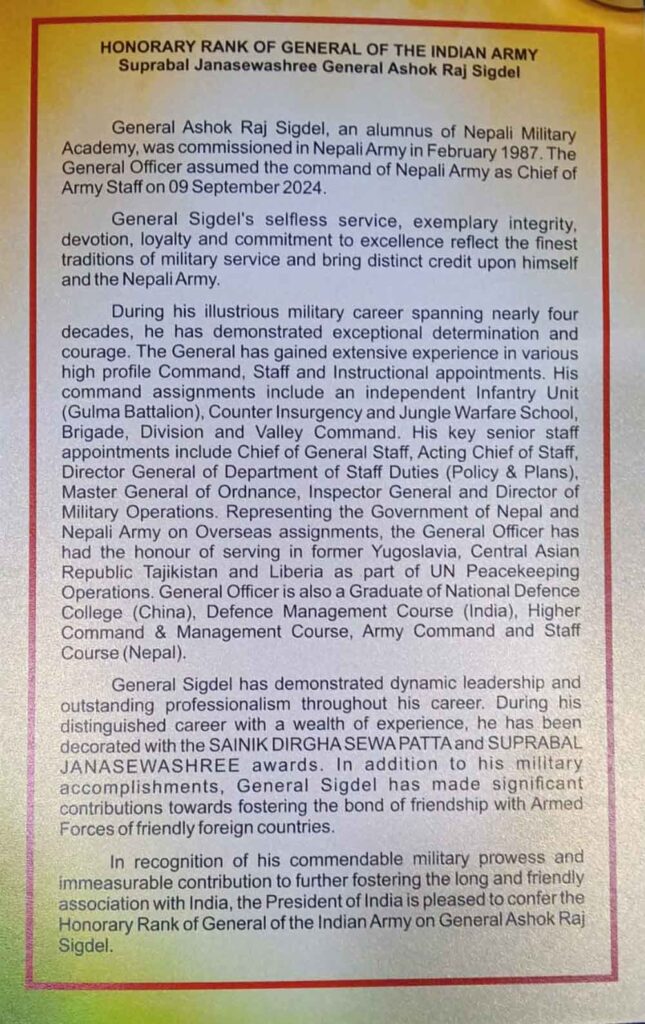 HONORARY RANK OF GENERAL OF THE INDIAN ARMY
Suprabal Janasewashree General Ashok Raj Sigdel

General Ashok Raj Sigdel, an alumnus of Nepali Military Academy, was commissioned in Nepali Army in February 1987. The General Officer assumed the command of Nepali Army as Chief of Army Staff on 09 September 2024.

General Sigdel's selfless service, exemplary integrity, devotion, loyalty and commitment to excellence reflect the finest traditions of military service and bring distinct credit upon himself and the Nepali Army.

During his illustrious military career spanning nearly four decades, he has demonstrated exceptional determination and courage. The General has gained extensive experience in various high profile Command, Staff and Instructional appointments. His command assignments include an independent Infantry Unit (Gulma Battalion), Counter Insurgency and Jungle Warfare School, Brigade, Division and Valley Command. His key senior staff appointments include Chief of General Staff, Acting Chief of Staff, Director General of Department of Staff Duties (Policy & Plans), Master General of Ordnance, Inspector General and Director of Military Operations. Representing the Government of Nepal and Nepali Army on Overseas assignments, the General Officer has had the honour of serving in former Yugoslavia, Central Asian Republic Tajikistan and Liberia as part of UN Peacekeeping Operations. General Officer is also a Graduate of National Defence College (China), Defence Management Course (India), Higher Command & Management Course, Army Command and Staff Course (Nepal).

General Sigdel has demonstrated dynamic leadership and outstanding professionalism throughout his career. During his distinguished career with a wealth of experience, he has been decorated with the SAINIK DIRGHA SEWA PATTA and SUPRABAL JANASEWASHREE awards. In addition to his military accomplishments, General Sigdel has made significant contributions towards fostering the bond of friendship with Armed Forces of friendly foreign countries.

In recognition of his commendable military prowess and immeasurable contribution to further fostering the long and friendly association with India, the President of India is pleased to confer the Honorary Rank of General of the Indian Army on General Ashok Raj Sigdel.